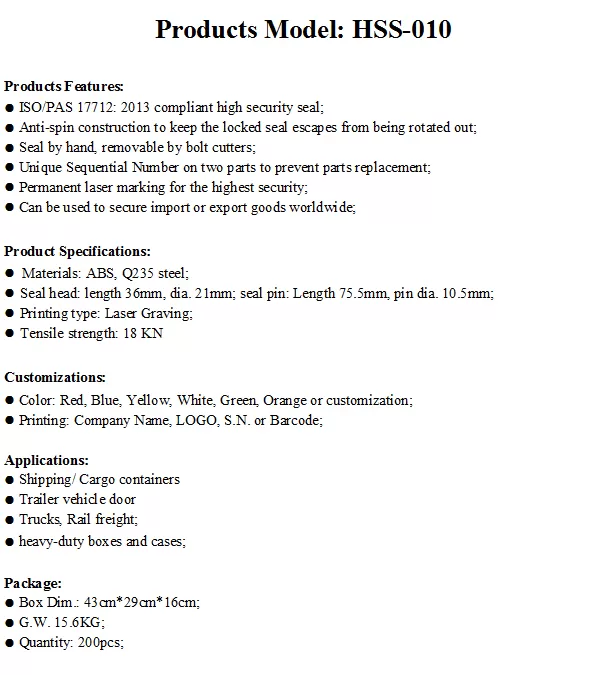 Products Model: HSS-010

Products Features:
● ISO/PAS 17712: 2013 compliant high security seal;
● Anti-spin construction to keep the locked seal escapes from being rotated out;
● Seal by hand, removable by bolt cutters;
● Unique Sequential Number on two parts to prevent parts replacement;
● Permanent laser marking for the highest security;
● Can be used to secure import or export goods worldwide;

Product Specifications:
● Materials: ABS, Q235 steel;
● Seal head: length 36mm, dia. 21mm; seal pin: Length 75.5mm, pin dia. 10.5mm;
● Printing type: Laser Graving;
● Tensile strength: 18 KN

Customizations:
● Color: Red, Blue, Yellow, White, Green, Orange or customization;
● Printing: Company Name, LOGO, S.N. or Barcode;

Applications:
● Shipping/ Cargo containers
● Trailer vehicle door
● Trucks, Rail freight;
● heavy-duty boxes and cases;

Package:
● Box Dim.: 43cm*29cm*16cm;
● G.W. 15.6KG;
● Quantity: 200pcs;